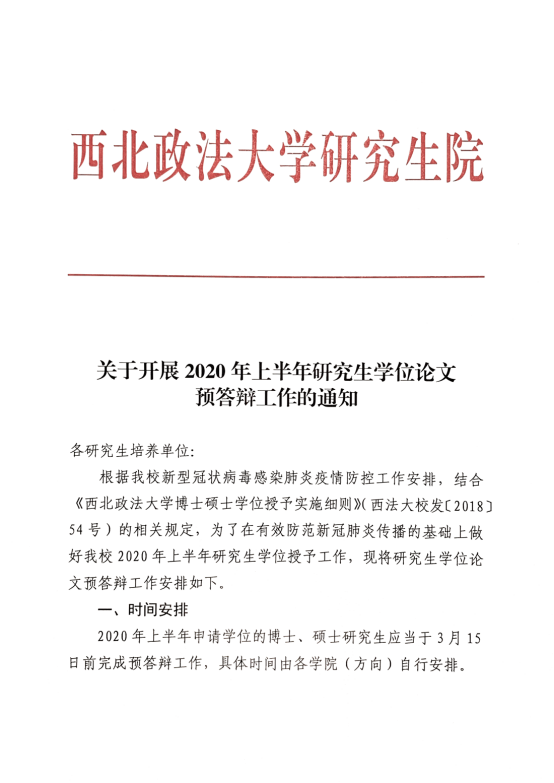 西北政法大学研究生院

关于开展 2020 年上半年研究生学位论文预答辩工作的通知

各研究生培养单位:

根据我校新型冠状病毒感染肺炎疫情防控工作安排，结合《西北政法大学博士硕士学位授予实施细则》(西法大校发〔2018〕54 号）的相关规定，为了在有效防范新冠肺炎传播的基础上做好我校 2020 年上半年研究生学位授予工作，现将研究生学位论文预答辩工作安排如下。

一、时间安排

2020 年上半年申请学位的博士、硕士研究生应当于 3 月 15 日前完成预答辩工作，具体时间由各学院（方向）自行安排。